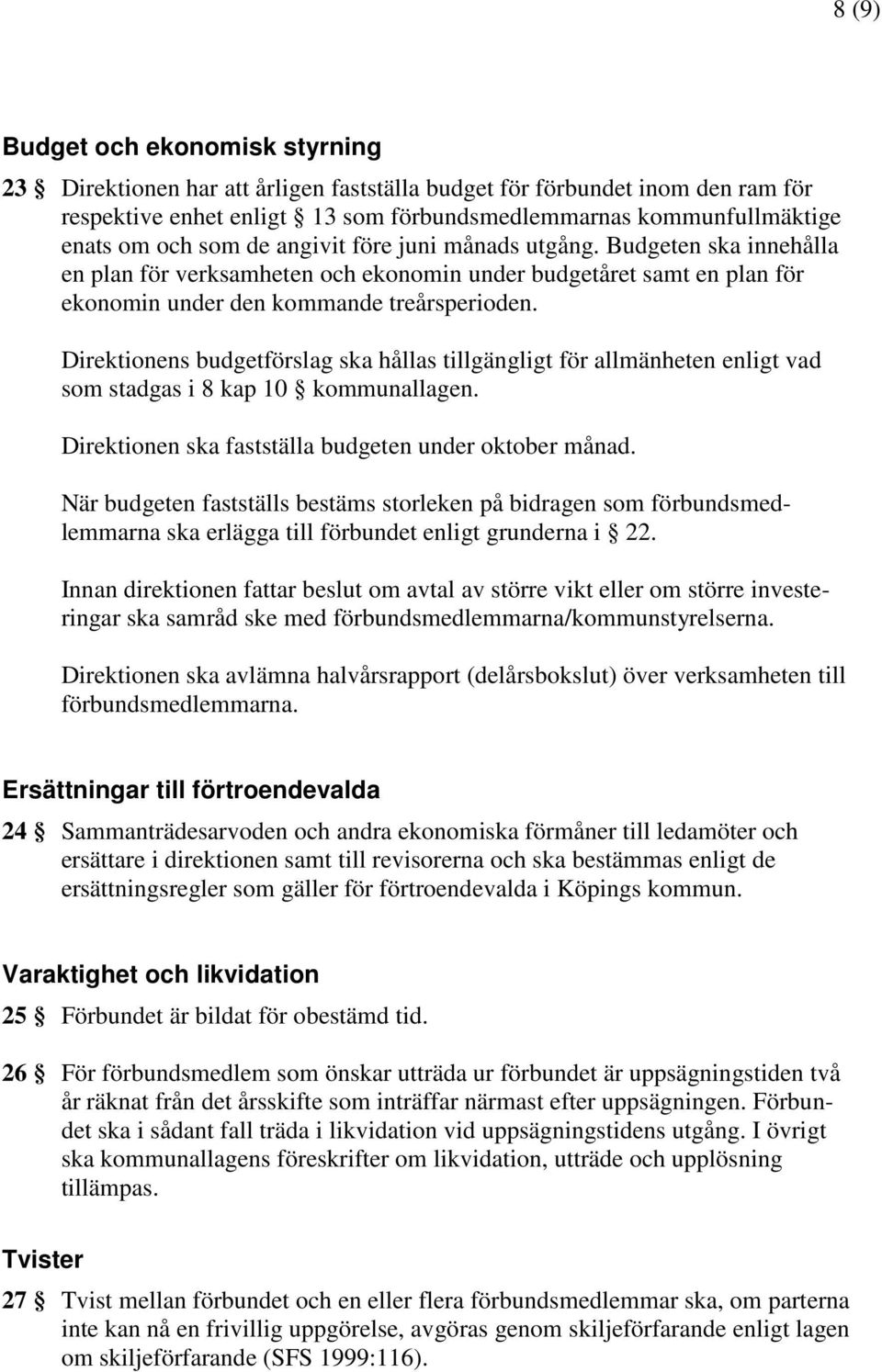 8 (9)

Budget och ekonomisk styrning

23 § Direktionen har att årligen fastställa budget för förbundet inom den ram för respektive enhet enligt § 13 som förbundsmedlemmarnas kommunfullmäktige enats om och som de angivit före juni månads utgång. Budgeten ska innehålla en plan för verksamheten och ekonomin under budgetåret samt en plan för ekonomin under den kommande treårsperioden.

Direktionens budgetförslag ska hållas tillgängligt för allmänheten enligt vad som stadgas i 8 kap 10 § kommunallagen.

Direktionen ska fastställa budgeten under oktober månad.

När budgeten fastställs bestäms storleken på bidragen som förbundsmedlemmarna ska erlägga till förbundet enligt grunderna i § 22.

Innan direktionen fattar beslut om avtal av större vikt eller om större investeringar ska samråd ske med förbundsmedlemmarna/kommunstyrelserna.

Direktionen ska avlämna halvårsrapport (delårsbokslut) över verksamheten till förbundsmedlemmarna.

Ersättningar till förtroendevalda

24 § Sammanträdesarvoden och andra ekonomiska förmåner till ledamöter och ersättare i direktionen samt till revisorerna och ska bestämmas enligt de ersättningsregler som gäller för förtroendevalda i Köpings kommun.

Varaktighet och likvidation

25 § Förbundet är bildat för obestämd tid.

26 § För förbundsmedlem som önskar utträda ur förbundet är uppsägningstiden två år räknat från det årsskifte som inträffar närmast efter uppsägningen. Förbundet ska i sådant fall träda i likvidation vid uppsägningstidens utgång. I övrigt ska kommunallagens föreskrifter om likvidation, utträde och upplösning tillämpas.

Tvister

27 § Tvist mellan förbundet och en eller flera förbundsmedlemmar ska, om parterna inte kan nå en frivillig uppgörelse, avgöras genom skiljeförfarande enligt lagen om skiljeförfarande (SFS 1999:116).